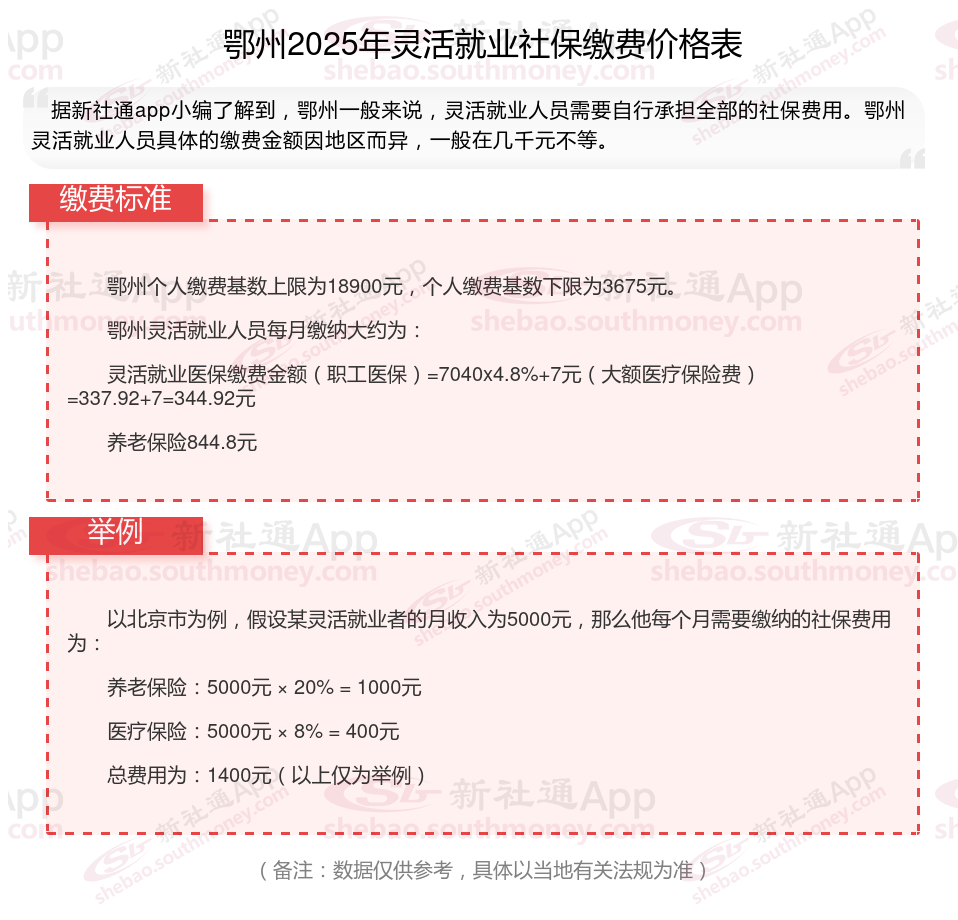 鄂州2025年灵活就业社保缴费价格表

据新社通app小编了解到，鄂州一般来说，灵活就业人员需要自行承担全部的社保费用。鄂州灵活就业人员具体的缴费金额因地区而异，一般在几千元不等。

缴费标准

鄂州个人缴费基数上限为18900元，个人缴费基数下限为3675元。

鄂州灵活就业人员每月缴纳大约为：

灵活就业医保缴费金额（职工医保）=7040x4.8%+7元（大额医疗保险费）=337.92+7=344.92元

养老保险844.8元

举例

以北京市为例，假设某灵活就业者的月收入为5000元，那么他每个月需要缴纳的社保费用为：

养老保险：5000元 × 20% = 1000元

医疗保险：5000元 × 8% = 400元

总费用为：1400元（以上仅为举例）

（备注：数据仅供参考，具体以当地有关法规为准）

新社通App shebao.southmoney.com